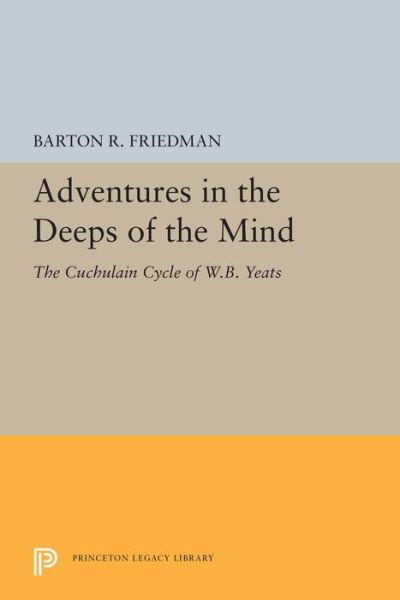 BARTON R. FRIEDMAN

Adventures in the Deeps of the Mind

The Cuchulain Cycle of W.B. Yeats

PRINCETON LEGACY LIBRARY